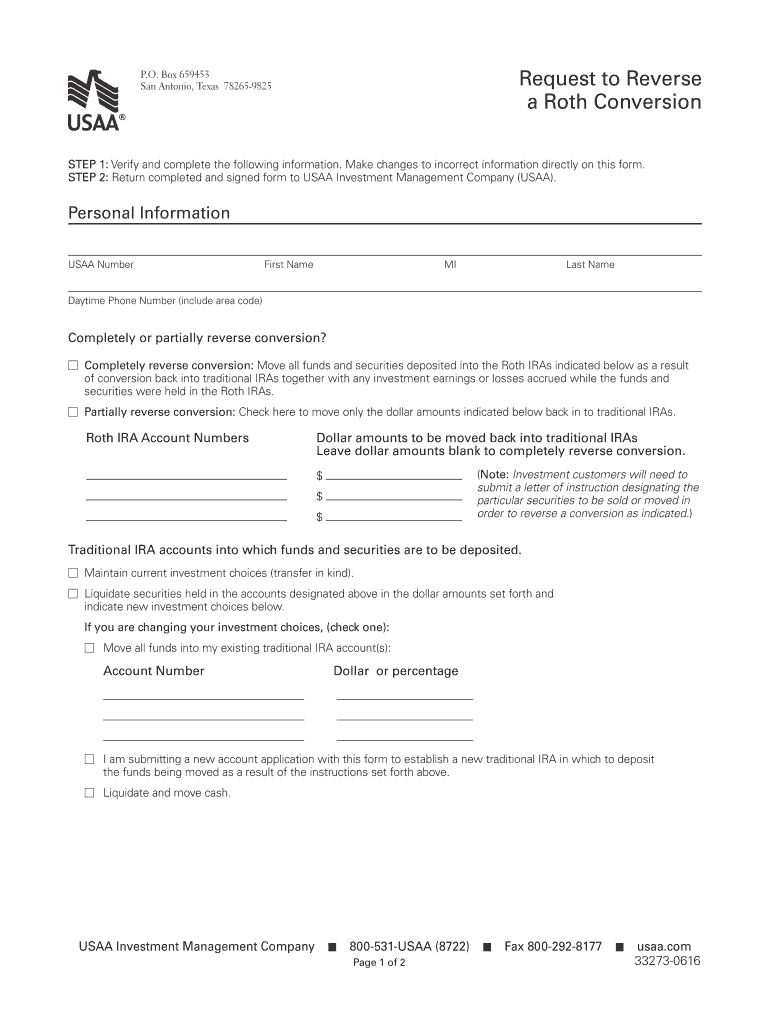 USAA®

P.O. Box 659453
San Antonio, Texas 78265-9825

Request to Reverse a Roth Conversion

STEP 1: Verify and complete the following information. Make changes to incorrect information directly on this form.
STEP 2: Return completed and signed form to USAA Investment Management Company (USAA).

Personal Information

USAA Number First Name MI Last Name

Daytime Phone Number (include area code)

Completely or partially reverse conversion?

☐ Completely reverse conversion: Move all funds and securities deposited into the Roth IRAs indicated below as a result of conversion back into traditional IRAs together with any investment earnings or losses accrued while the funds and securities were held in the Roth IRAs.

☐ Partially reverse conversion: Check here to move only the dollar amounts indicated below back in to traditional IRAs.

Roth IRA Account Numbers

Dollar amounts to be moved back into traditional IRAs
Leave dollar amounts blank to completely reverse conversion.

$
$
$

(Note: Investment customers will need to submit a letter of instruction designating the particular securities to be sold or moved in order to reverse a conversion as indicated.)

Traditional IRA accounts into which funds and securities are to be deposited.

☐ Maintain current investment choices (transfer in kind).

☐ Liquidate securities held in the accounts designated above in the dollar amounts set forth and indicate new investment choices below.

If you are changing your investment choices, (check one):

☐ Move all funds into my existing traditional IRA account(s):

Account Number

Dollar or percentage

☐ I am submitting a new account application with this form to establish a new traditional IRA in which to deposit the funds being moved as a result of the instructions set forth above.

☐ Liquidate and move cash.

USAA Investment Management Company ■ 800-531-USAA (8722) ■ Fax 800-292-8177 ■ usaa.com
Page 1 of 2
33273-0616